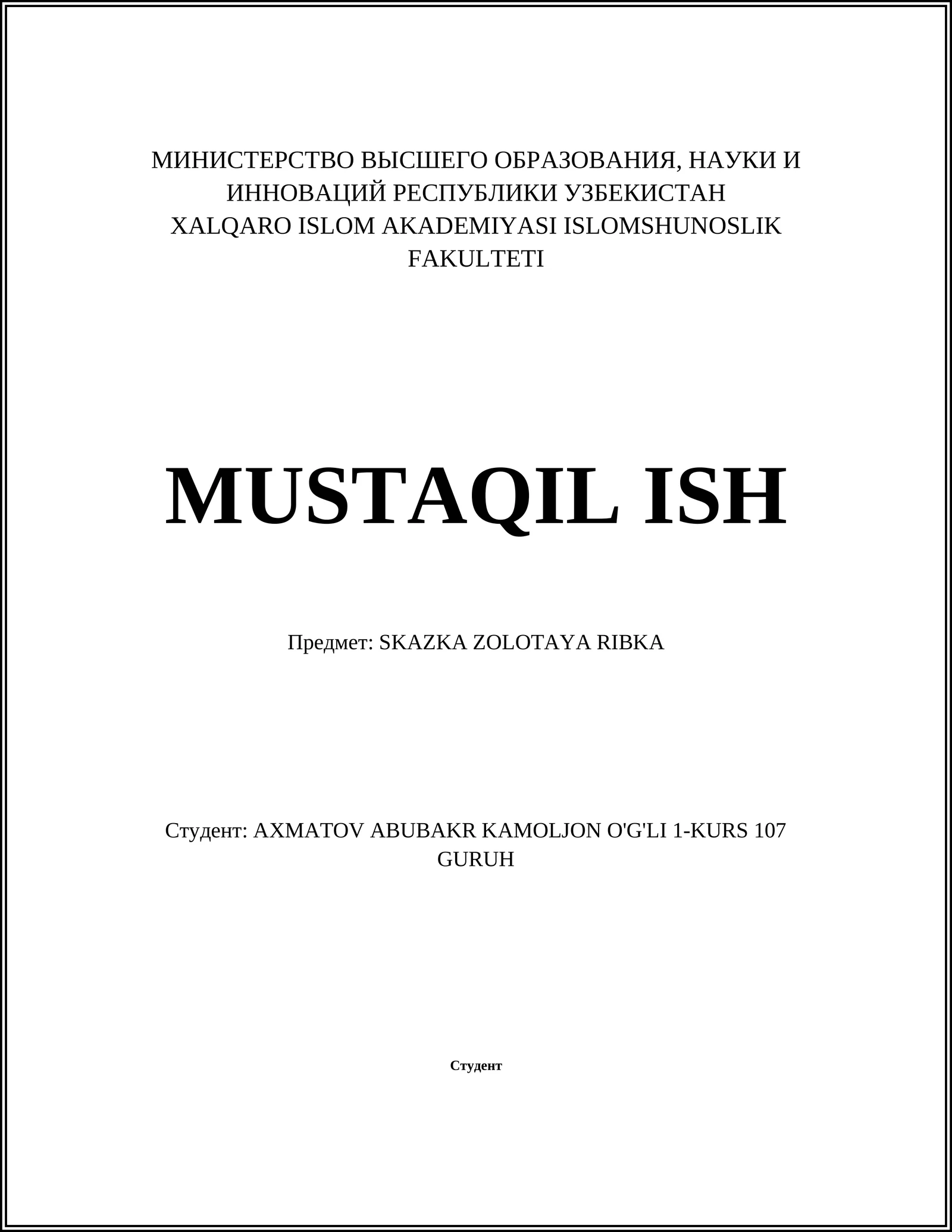 МИНИСТЕРСТВО ВЫСШЕГО ОБРАЗОВАНИЯ, НАУКИ И ИННОВАЦИЙ РЕСПУБЛИКИ УЗБЕКИСТАН
XALQARO ISLOM AKADEMIYASI ISLOMSHUNOSLIK FAKULTETI

MUSTAQIL ISH

Предмет: SKAZKA ZOLOTAYA RIBKA

Студент: AXMATOV ABUBAKR KAMOLJON O'G'LI 1-KURS 107 GURUH

Студент